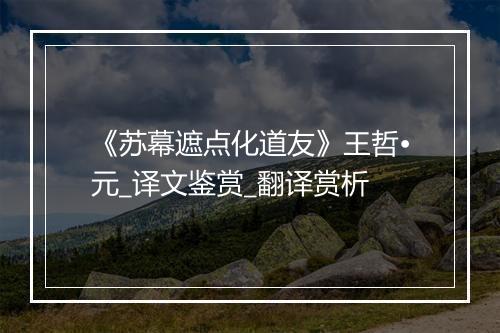 《苏幕遮点化道友》王哲•元_译文鉴赏_翻译赏析